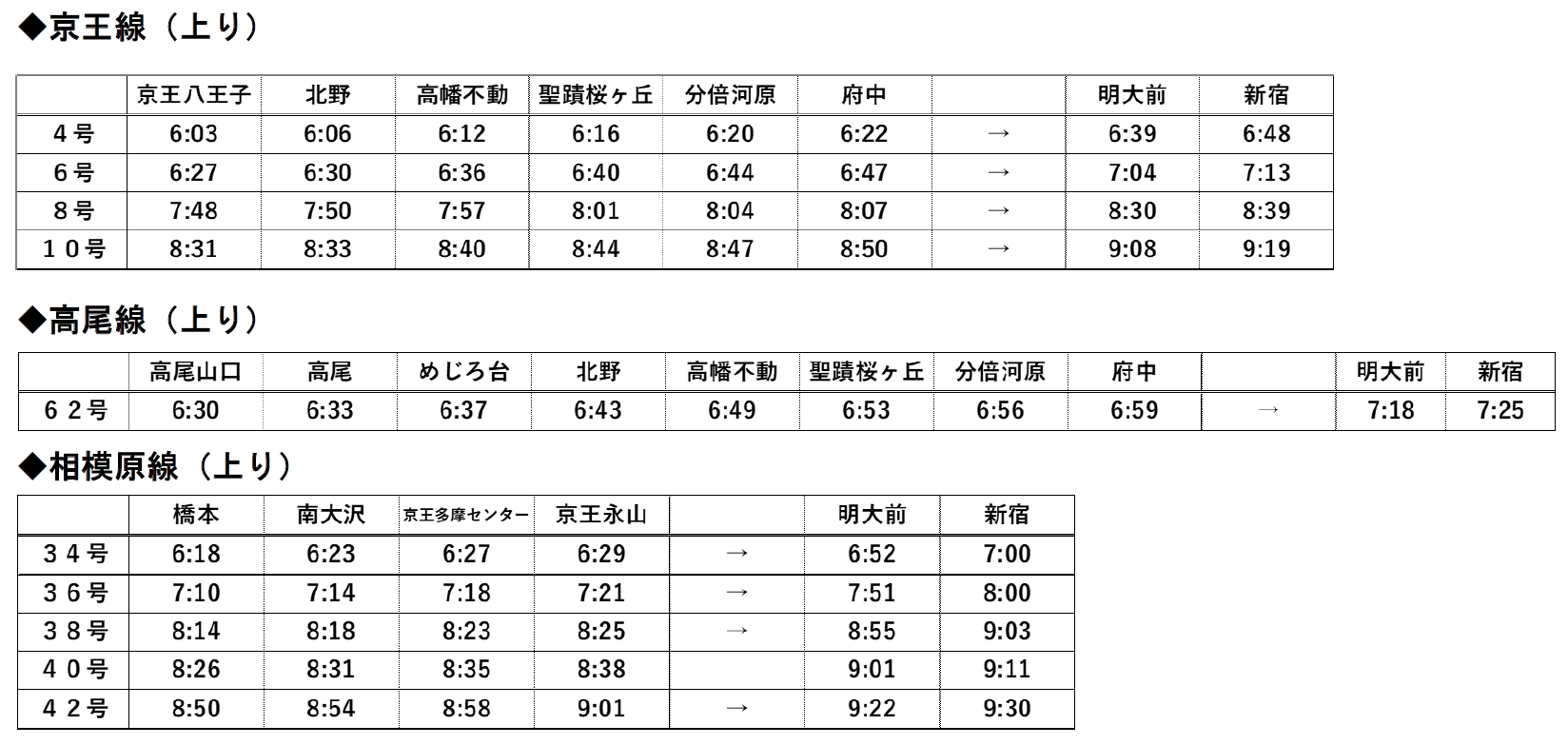 ◆京王線（上り）

| | 京王八王子 | 北野 | 高幡不動 | 聖蹟桜ヶ丘 | 分倍河原 | 府中 | | 明大前 | 新宿 |
|---|---|---|---|---|---|---|---|---|---|
| ４号 | 6:03 | 6:06 | 6:12 | 6:16 | 6:20 | 6:22 | → | 6:39 | 6:48 |
| ６号 | 6:27 | 6:30 | 6:36 | 6:40 | 6:44 | 6:47 | → | 7:04 | 7:13 |
| ８号 | 7:48 | 7:50 | 7:57 | 8:01 | 8:04 | 8:07 | → | 8:30 | 8:39 |
| １０号 | 8:31 | 8:33 | 8:40 | 8:44 | 8:47 | 8:50 | → | 9:08 | 9:19 |

◆高尾線（上り）

| | 高尾山口 | 高尾 | めじろ台 | 北野 | 高幡不動 | 聖蹟桜ヶ丘 | 分倍河原 | 府中 | | 明大前 | 新宿 |
|---|---|---|---|---|---|---|---|---|---|---|---|
| ６２号 | 6:30 | 6:33 | 6:37 | 6:43 | 6:49 | 6:53 | 6:56 | 6:59 | → | 7:18 | 7:25 |

◆相模原線（上り）

| | 橋本 | 南大沢 | 京王多摩センター | 京王永山 | | 明大前 | 新宿 |
|---|---|---|---|---|---|---|---|
| ３４号 | 6:18 | 6:23 | 6:27 | 6:29 | → | 6:52 | 7:00 |
| ３６号 | 7:10 | 7:14 | 7:18 | 7:21 | → | 7:51 | 8:00 |
| ３８号 | 8:14 | 8:18 | 8:23 | 8:25 | → | 8:55 | 9:03 |
| ４０号 | 8:26 | 8:31 | 8:35 | 8:38 | | 9:01 | 9:11 |
| ４２号 | 8:50 | 8:54 | 8:58 | 9:01 | → | 9:22 | 9:30 |